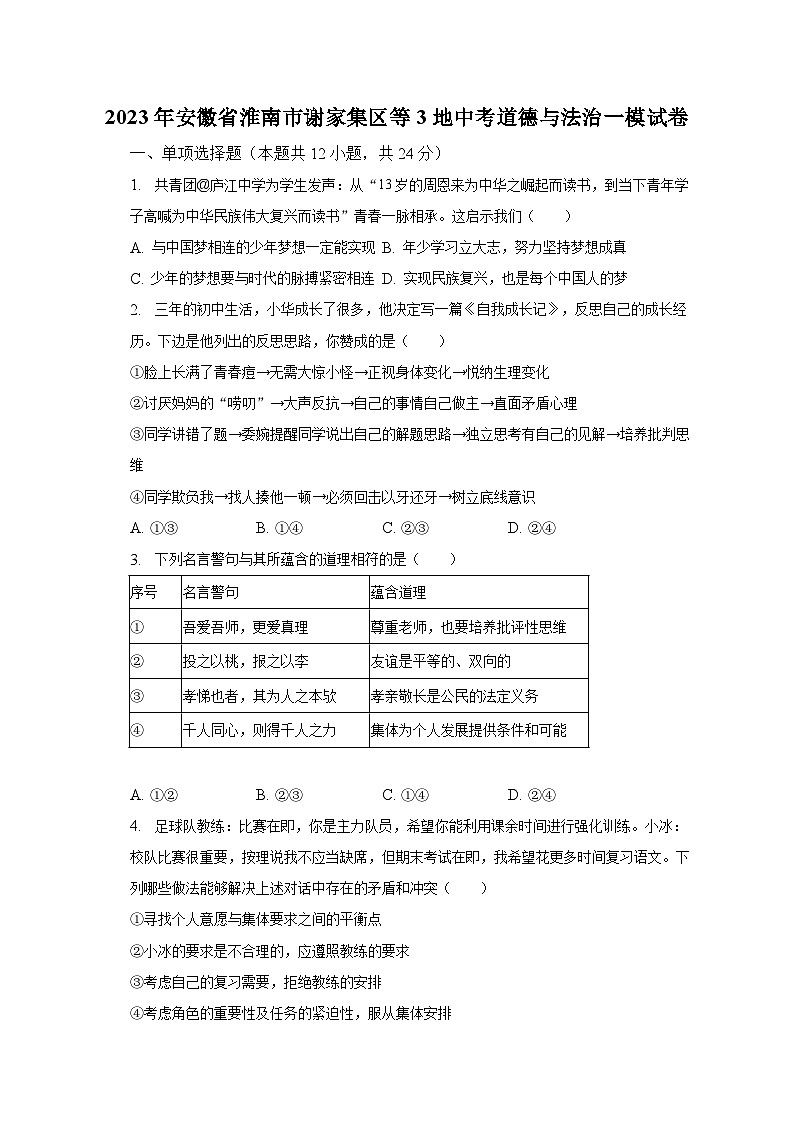 2023年安徽省淮南市谢家集区等3地中考道德与法治一模试卷

一、单项选择题（本题共12小题，共24分）

1. 共青团@庐江中学为学生发声：从“13岁的周恩来为中华之崛起而读书，到当下青年学子高喊为中华民族伟大复兴而读书”青春一脉相承。这启示我们（　　）

A. 与中国梦相连的少年梦想一定能实现 B. 年少学习立大志，努力坚持梦想成真

C. 少年的梦想要与时代的脉搏紧密相连 D. 实现民族复兴，也是每个中国人的梦

2. 三年的初中生活，小华成长了很多，他决定写一篇《自我成长记》，反思自己的成长经历。下边是他列出的反思思路，你赞成的是（　　）

①脸上长满了青春痘→无需大惊小怪→正视身体变化→悦纳生理变化

②讨厌妈妈的“唠叨”→大声反抗→自己的事情自己做主→直面矛盾心理

③同学讲错了题→委婉提醒同学说出自己的解题思路→独立思考有自己的见解→培养批判思维

④同学欺负我→找人揍他一顿→必须回击以牙还牙→树立底线意识

A. ①③　　B. ①④　　C. ②③　　D. ②④

3. 下列名言警句与其所蕴含的道理相符的是（　　）

| 序号 | 名言警句 | 蕴含道理 |
|---|---|---|
| ① | 吾爱吾师，更爱真理 | 尊重老师，也要培养批评性思维 |
| ② | 投之以桃，报之以李 | 友谊是平等的、双向的 |
| ③ | 孝悌也者，其为人之本欤 | 孝亲敬长是公民的法定义务 |
| ④ | 千人同心，则得千人之力 | 集体为个人发展提供条件和可能 |

A. ①②　　B. ②③　　C. ①④　　D. ②④

4. 足球队教练：比赛在即，你是主力队员，希望你能利用课余时间进行强化训练。小冰：校队比赛很重要，按理说我不应当缺席，但期末考试在即，我希望花更多时间复习语文。下列哪些做法能够解决上述对话中存在的矛盾和冲突（　　）

①寻找个人意愿与集体要求之间的平衡点

②小冰的要求是不合理的，应遵照教练的要求

③考虑自己的复习需要，拒绝教练的安排

④考虑角色的重要性及任务的紧迫性，服从集体安排